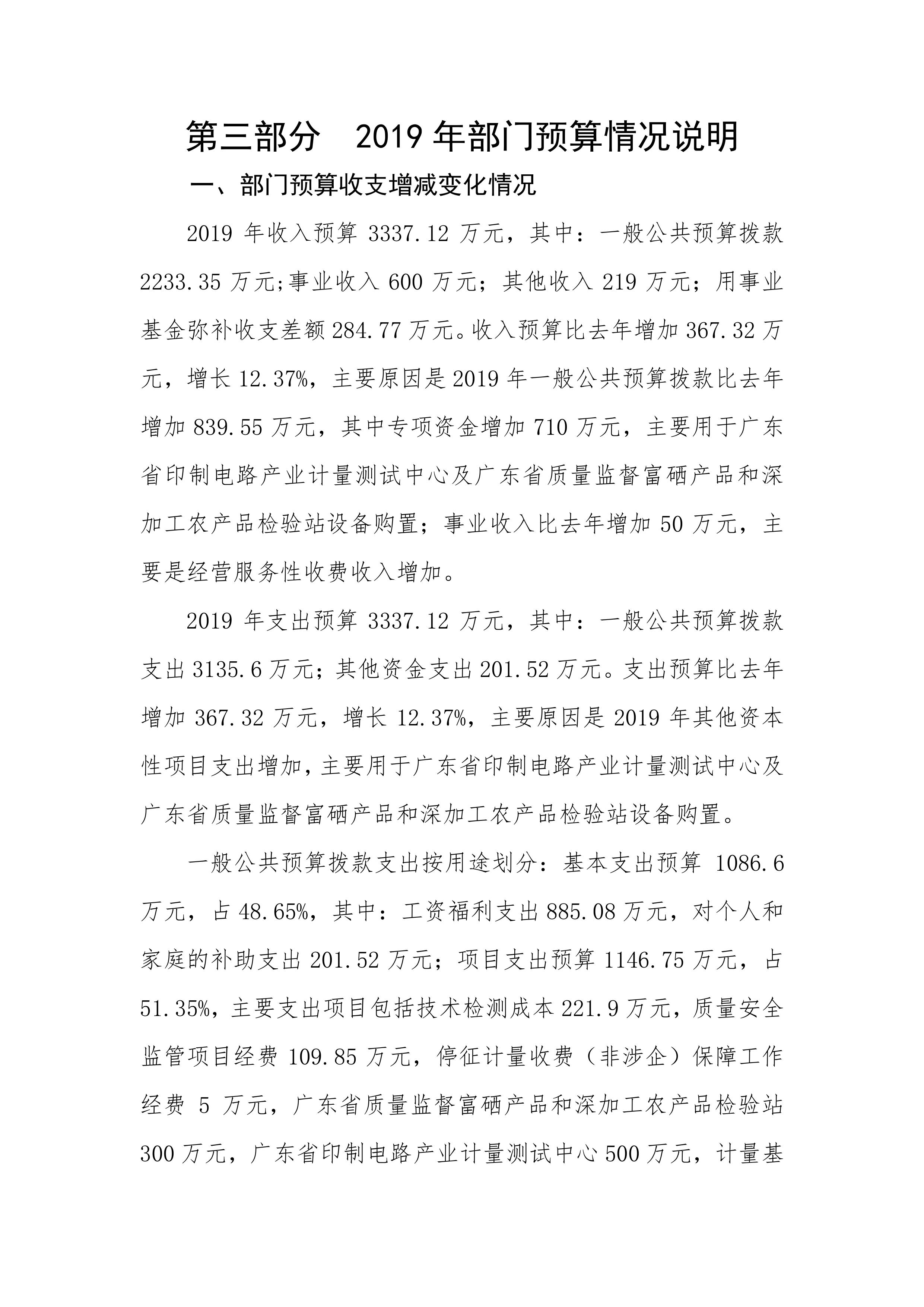 第三部分　2019 年部门预算情况说明

一、部门预算收支增减变化情况

2019 年收入预算 3337.12 万元，其中：一般公共预算拨款 2233.35 万元;事业收入 600 万元；其他收入 219 万元；用事业基金弥补收支差额 284.77 万元。收入预算比去年增加 367.32 万元，增长 12.37%，主要原因是 2019 年一般公共预算拨款比去年增加 839.55 万元，其中专项资金增加 710 万元，主要用于广东省印制电路产业计量测试中心及广东省质量监督富硒产品和深加工农产品检验站设备购置；事业收入比去年增加 50 万元，主要是经营服务性收费收入增加。

2019 年支出预算 3337.12 万元，其中：一般公共预算拨款支出 3135.6 万元；其他资金支出 201.52 万元。支出预算比去年增加 367.32 万元，增长 12.37%，主要原因是 2019 年其他资本性项目支出增加，主要用于广东省印制电路产业计量测试中心及广东省质量监督富硒产品和深加工农产品检验站设备购置。

一般公共预算拨款支出按用途划分：基本支出预算 1086.6 万元，占 48.65%，其中：工资福利支出 885.08 万元，对个人和家庭的补助支出 201.52 万元；项目支出预算 1146.75 万元，占 51.35%，主要支出项目包括技术检测成本 221.9 万元，质量安全监管项目经费 109.85 万元，停征计量收费（非涉企）保障工作经费 5 万元，广东省质量监督富硒产品和深加工农产品检验站 300 万元，广东省印制电路产业计量测试中心 500 万元，计量基